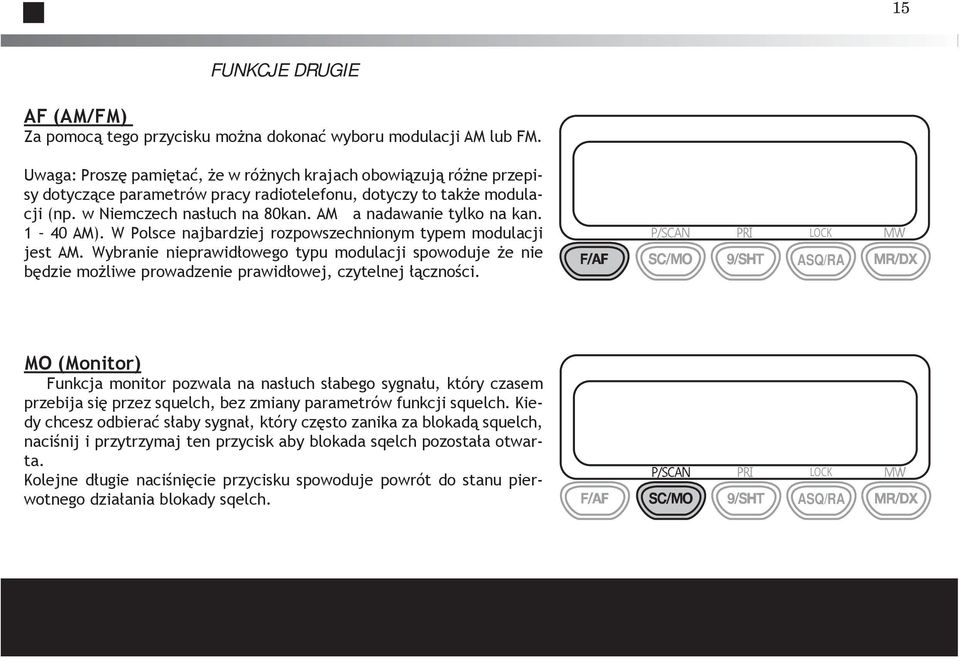 15

FUNKCJE DRUGIE

AF (AM/FM)
Za pomocą tego przycisku można dokonać wyboru modulacji AM lub FM.

Uwaga: Proszę pamiętać, że w różnych krajach obowiązują różne przepisy dotyczące parametrów pracy radiotelefonu, dotyczy to także modulacji (np. w Niemczech nasłuch na 80kan. AM a nadawanie tylko na kan. 1 – 40 AM). W Polsce najbardziej rozpowszechnionym typem modulacji jest AM. Wybranie nieprawidłowego typu modulacji spowoduje że nie będzie możliwe prowadzenie prawidłowej, czytelnej łączności.

P/SCAN PRI LOCK MW
F/AF SC/MO 9/SHT ASQ/RA MR/DX

MO (Monitor)
Funkcja monitor pozwala na nasłuch słabego sygnału, który czasem przebija się przez squelch, bez zmiany parametrów funkcji squelch. Kiedy chcesz odbierać słaby sygnał, który często zanika za blokadą squelch, naciśnij i przytrzymaj ten przycisk aby blokada sqelch pozostała otwarta.
Kolejne długie naciśnięcie przycisku spowoduje powrót do stanu pierwotnego działania blokady sqelch.

P/SCAN PRI LOCK MW
F/AF SC/MO 9/SHT ASQ/RA MR/DX